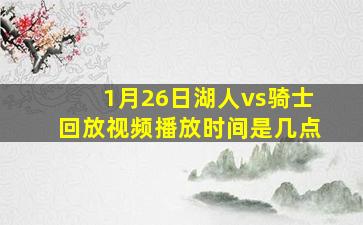 1月26日湖人vs骑士
回放视频播放时间是几点